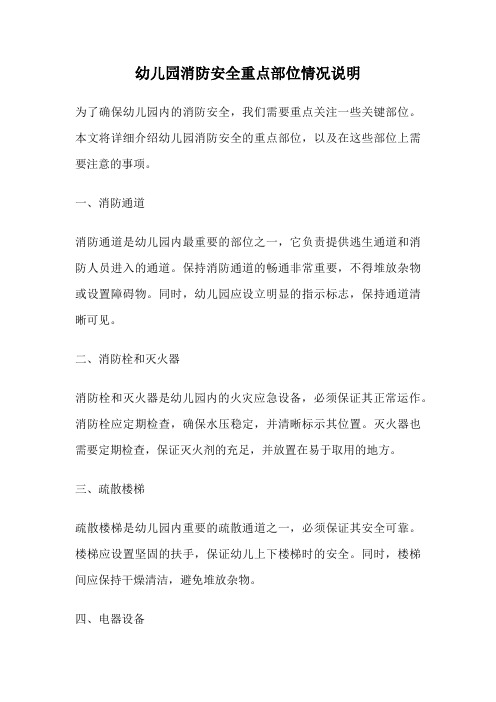 幼儿园消防安全重点部位情况说明

为了确保幼儿园内的消防安全，我们需要重点关注一些关键部位。本文将详细介绍幼儿园消防安全的重点部位，以及在这些部位上需要注意的事项。

一、消防通道

消防通道是幼儿园内最重要的部位之一，它负责提供逃生通道和消防人员进入的通道。保持消防通道的畅通非常重要，不得堆放杂物或设置障碍物。同时，幼儿园应设立明显的指示标志，保持通道清晰可见。

二、消防栓和灭火器

消防栓和灭火器是幼儿园内的火灾应急设备，必须保证其正常运作。消防栓应定期检查，确保水压稳定，并清晰标示其位置。灭火器也需要定期检查，保证灭火剂的充足，并放置在易于取用的地方。

三、疏散楼梯

疏散楼梯是幼儿园内重要的疏散通道之一，必须保证其安全可靠。楼梯应设置坚固的扶手，保证幼儿上下楼梯时的安全。同时，楼梯间应保持干燥清洁，避免堆放杂物。

四、电器设备